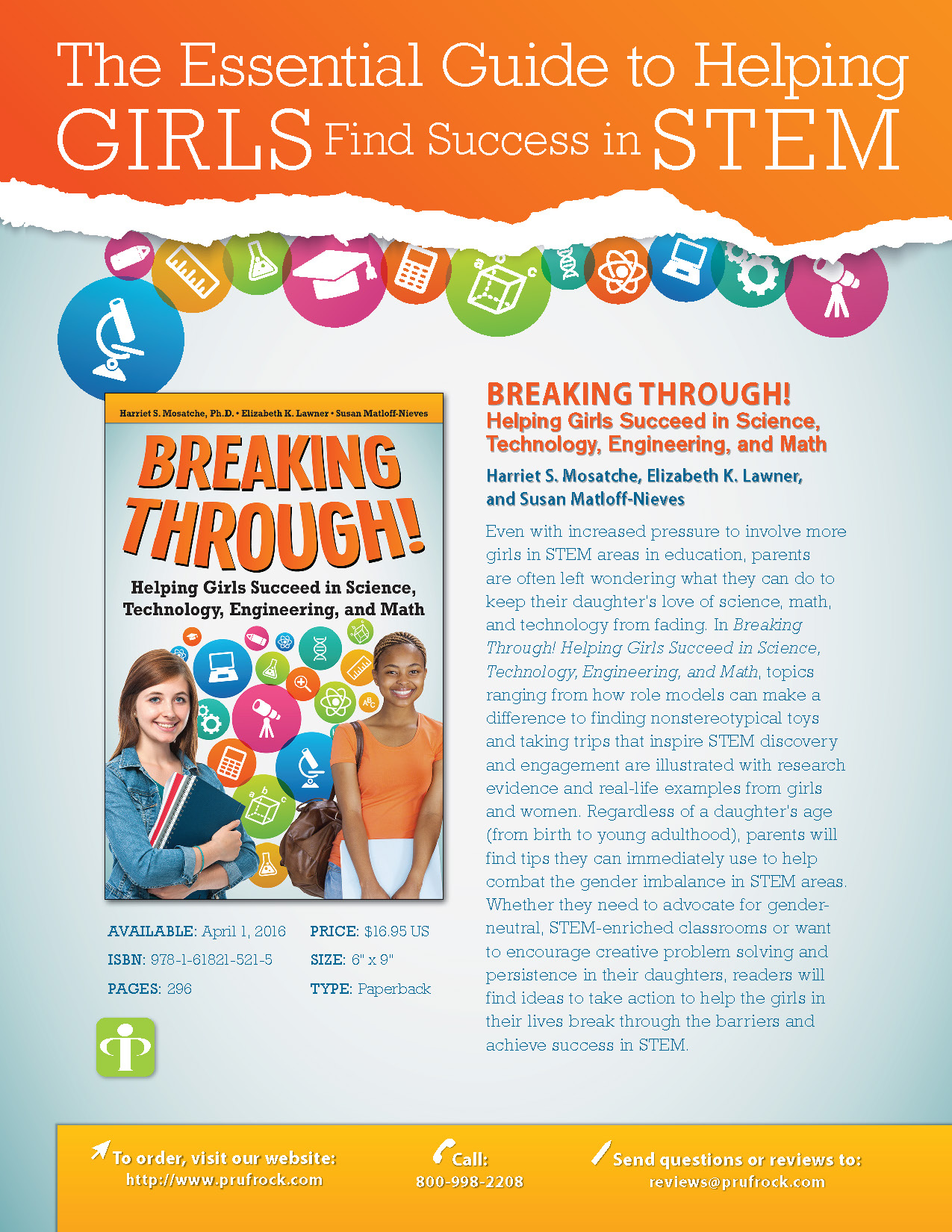 The Essential Guide to Helping GIRLS Find Success in STEM

Harriet S. Mosatche, Ph.D. • Elizabeth K. Lawner • Susan Matloff-Nieves

BREAKING THROUGH!

Helping Girls Succeed in Science, Technology, Engineering, and Math

AVAILABLE: April 1, 2016
ISBN: 978-1-61821-521-5
PAGES: 296

PRICE: $16.95 US
SIZE: 6" x 9"
TYPE: Paperback

BREAKING THROUGH!
Helping Girls Succeed in Science, Technology, Engineering, and Math
Harriet S. Mosatche, Elizabeth K. Lawner, and Susan Matloff-Nieves

Even with increased pressure to involve more girls in STEM areas in education, parents are often left wondering what they can do to keep their daughter's love of science, math, and technology from fading. In Breaking Through! Helping Girls Succeed in Science, Technology, Engineering, and Math, topics ranging from how role models can make a difference to finding nonstereotypical toys and taking trips that inspire STEM discovery and engagement are illustrated with research evidence and real-life examples from girls and women. Regardless of a daughter's age (from birth to young adulthood), parents will find tips they can immediately use to help combat the gender imbalance in STEM areas. Whether they need to advocate for gender-neutral, STEM-enriched classrooms or want to encourage creative problem solving and persistence in their daughters, readers will find ideas to take action to help the girls in their lives break through the barriers and achieve success in STEM.

To order, visit our website:
http://www.prufrock.com

Call:
800-998-2208

Send questions or reviews to:
reviews@prufrock.com